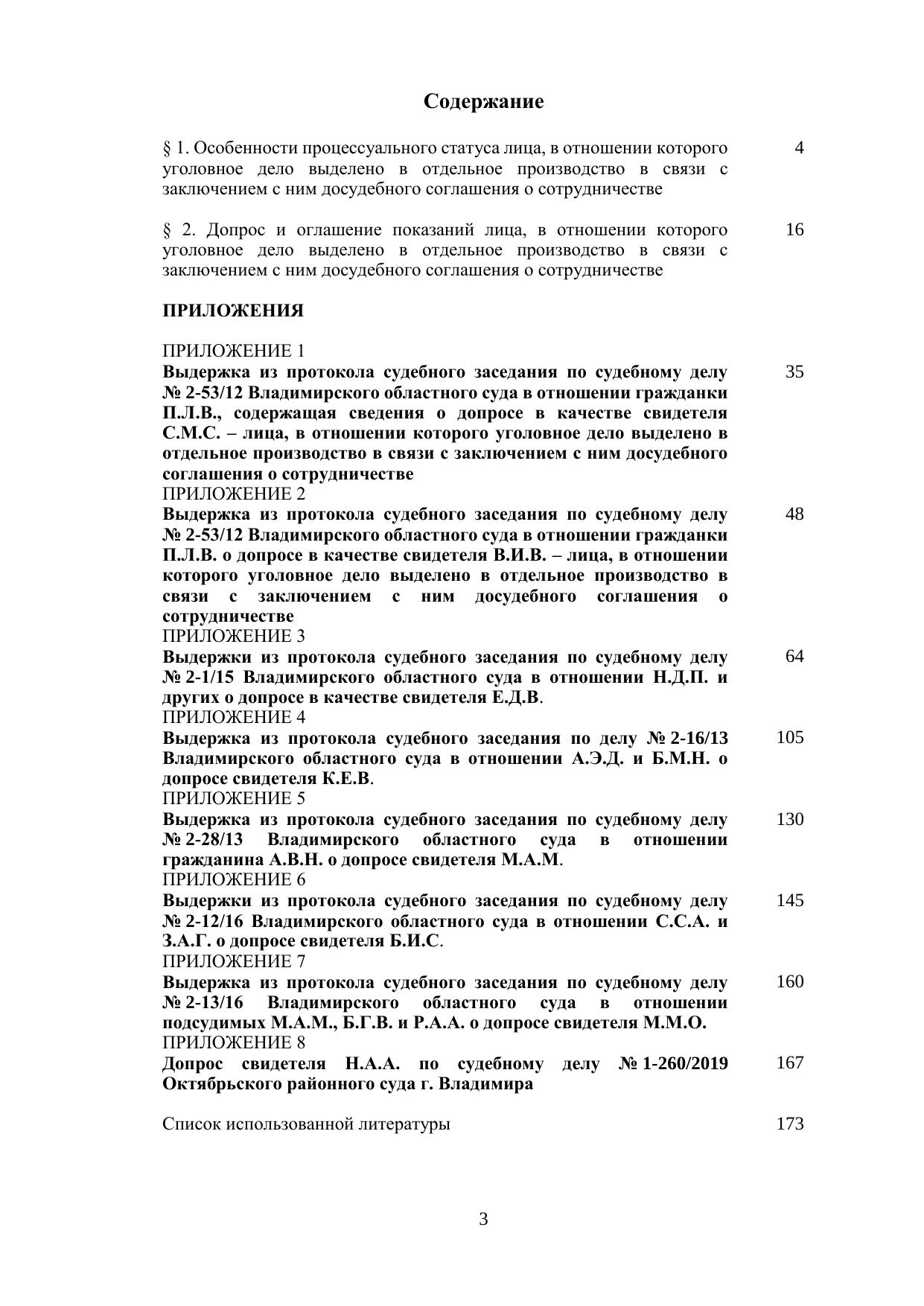 Содержание

§ 1. Особенности процессуального статуса лица, в отношении которого уголовное дело выделено в отдельное производство в связи с заключением с ним досудебного соглашения о сотрудничестве 4

§ 2. Допрос и оглашение показаний лица, в отношении которого уголовное дело выделено в отдельное производство в связи с заключением с ним досудебного соглашения о сотрудничестве 16

ПРИЛОЖЕНИЯ

ПРИЛОЖЕНИЕ 1
Выдержка из протокола судебного заседания по судебному делу № 2-53/12 Владимирского областного суда в отношении гражданки П.Л.В., содержащая сведения о допросе в качестве свидетеля С.М.С. – лица, в отношении которого уголовное дело выделено в отдельное производство в связи с заключением с ним досудебного соглашения о сотрудничестве 35
ПРИЛОЖЕНИЕ 2
Выдержка из протокола судебного заседания по судебному делу № 2-53/12 Владимирского областного суда в отношении гражданки П.Л.В. о допросе в качестве свидетеля В.И.В. – лица, в отношении которого уголовное дело выделено в отдельное производство в связи с заключением с ним досудебного соглашения о сотрудничестве 48
ПРИЛОЖЕНИЕ 3
Выдержки из протокола судебного заседания по судебному делу № 2-1/15 Владимирского областного суда в отношении Н.Д.П. и других о допросе в качестве свидетеля Е.Д.В. 64
ПРИЛОЖЕНИЕ 4
Выдержка из протокола судебного заседания по делу № 2-16/13 Владимирского областного суда в отношении А.Э.Д. и Б.М.Н. о допросе свидетеля К.Е.В. 105
ПРИЛОЖЕНИЕ 5
Выдержка из протокола судебного заседания по судебному делу № 2-28/13 Владимирского областного суда в отношении гражданина А.В.Н. о допросе свидетеля М.А.М. 130
ПРИЛОЖЕНИЕ 6
Выдержки из протокола судебного заседания по судебному делу № 2-12/16 Владимирского областного суда в отношении С.С.А. и З.А.Г. о допросе свидетеля Б.И.С. 145
ПРИЛОЖЕНИЕ 7
Выдержка из протокола судебного заседания по судебному делу № 2-13/16 Владимирского областного суда в отношении подсудимых М.А.М., Б.Г.В. и Р.А.А. о допросе свидетеля М.М.О. 160
ПРИЛОЖЕНИЕ 8
Допрос свидетеля Н.А.А. по судебному делу № 1-260/2019 Октябрьского районного суда г. Владимира 167

Список использованной литературы 173

3